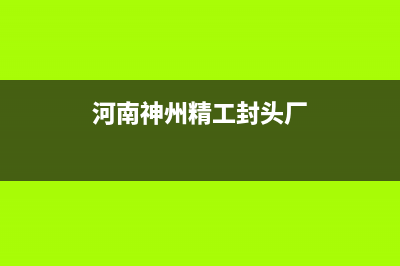 河南神州精工封头厂